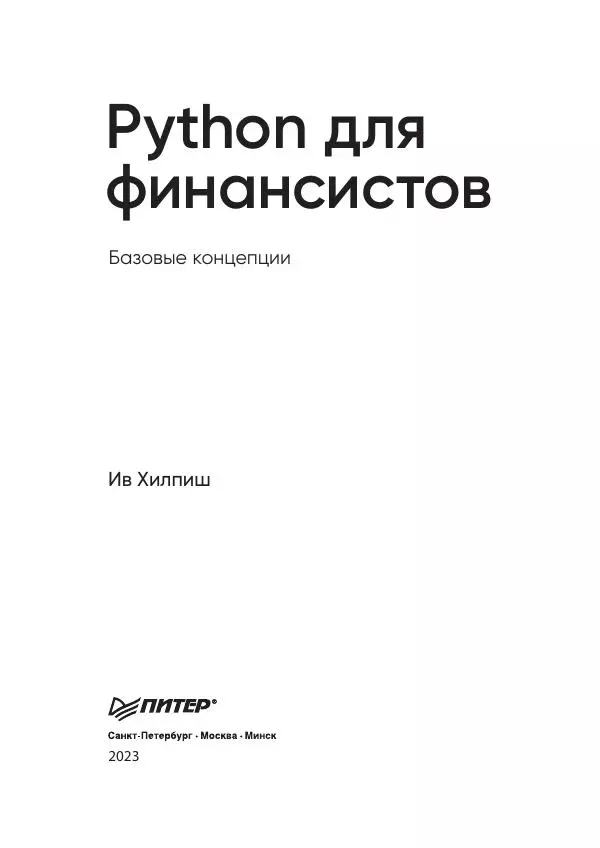 Python для финансистов

Базовые концепции

Ив Хилпиш

ПИТЕР®

Санкт-Петербург · Москва · Минск

2023